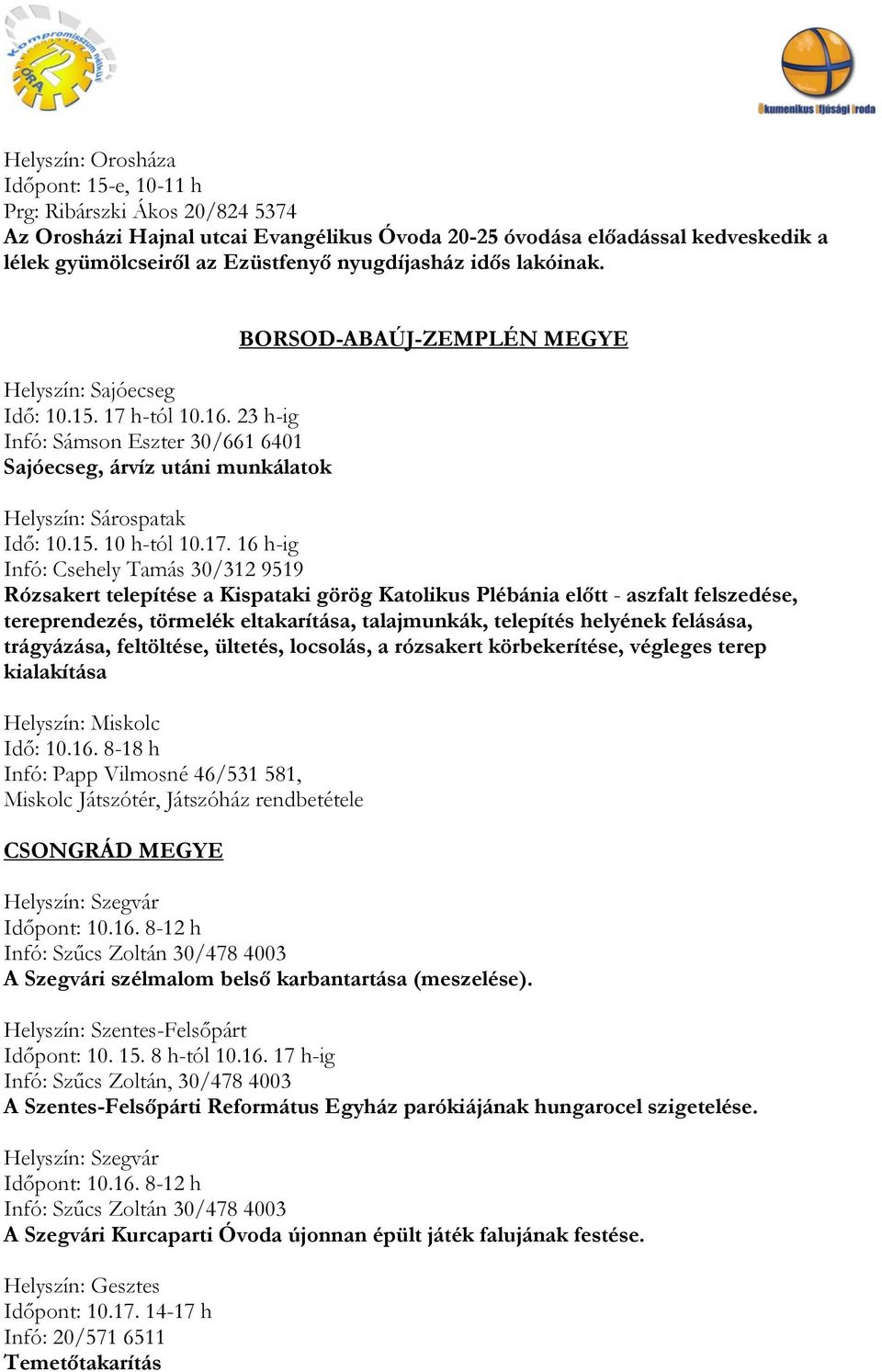 Kompromisszum nélkül
72 ÓRA

Ökumenikus Ifjúsági Iroda

Helyszín: Orosháza
Időpont: 15-e, 10-11 h
Prg: Ribárszki Ákos 20/824 5374
Az Orosházi Hajnal utcai Evangélikus Óvoda 20-25 óvodása előadással kedveskedik a lélek gyümölcseiről az Ezüstfenyő nyugdíjasház idős lakóinak.

BORSOD-ABAÚJ-ZEMPLÉN MEGYE

Helyszín: Sajóecseg
Idő: 10.15. 17 h-tól 10.16. 23 h-ig
Infó: Sámson Eszter 30/661 6401
Sajóecseg, árvíz utáni munkálatok

Helyszín: Sárospatak
Idő: 10.15. 10 h-tól 10.17. 16 h-ig
Infó: Csehely Tamás 30/312 9519
Rózsakert telepítése a Kispataki görög Katolikus Plébánia előtt - aszfalt felszedése, tereprendezés, törmelék eltakarítása, talajmunkák, telepítés helyének felásása, trágyázása, feltöltése, ültetés, locsolás, a rózsakert körbekerítése, végleges terep kialakítása

Helyszín: Miskolc
Idő: 10.16. 8-18 h
Infó: Papp Vilmosné 46/531 581,
Miskolc Játszótér, Játszóház rendbetétele

CSONGRÁD MEGYE

Helyszín: Szegvár
Időpont: 10.16. 8-12 h
Infó: Szűcs Zoltán 30/478 4003
A Szegvári szélmalom belső karbantartása (meszelése).

Helyszín: Szentes-Felsőpárt
Időpont: 10. 15. 8 h-tól 10.16. 17 h-ig
Infó: Szűcs Zoltán, 30/478 4003
A Szentes-Felsőpárti Református Egyház parókiájának hungarocel szigetelése.

Helyszín: Szegvár
Időpont: 10.16. 8-12 h
Infó: Szűcs Zoltán 30/478 4003
A Szegvári Kurcaparti Óvoda újonnan épült játék falujának festése.

Helyszín: Gesztes
Időpont: 10.17. 14-17 h
Infó: 20/571 6511
Temetőtakarítás